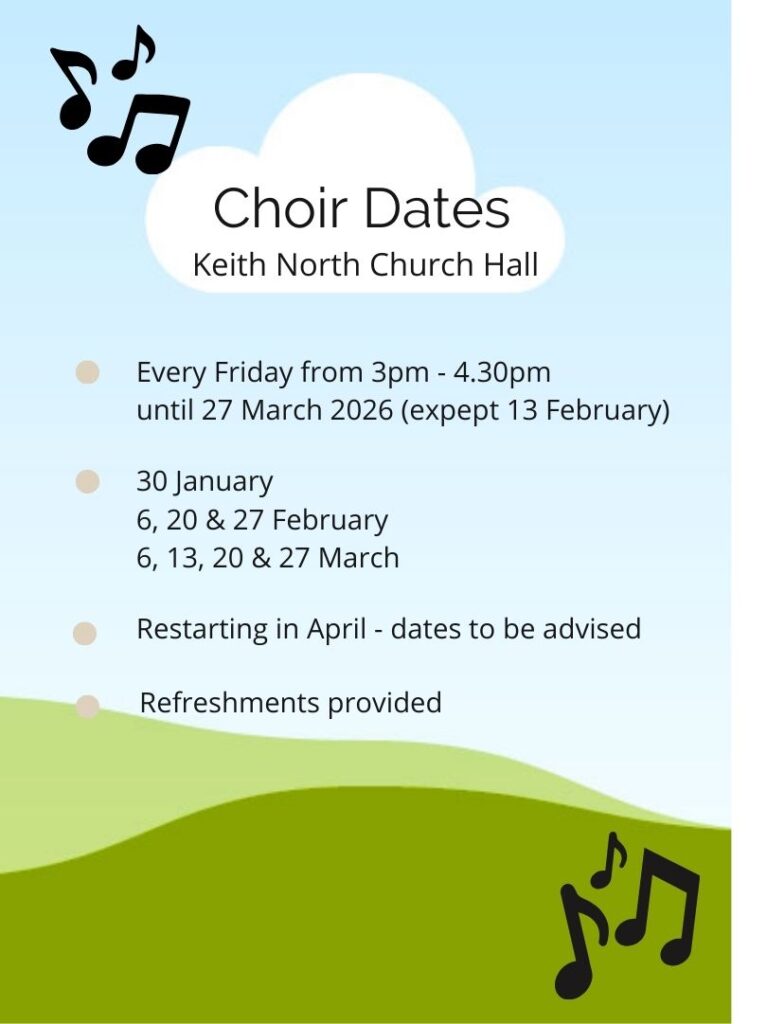 Choir Dates
Keith North Church Hall

Every Friday from 3pm - 4.30pm until 27 March 2026 (expept 13 February)

30 January
6, 20 & 27 February
6, 13, 20 & 27 March

Restarting in April - dates to be advised

Refreshments provided